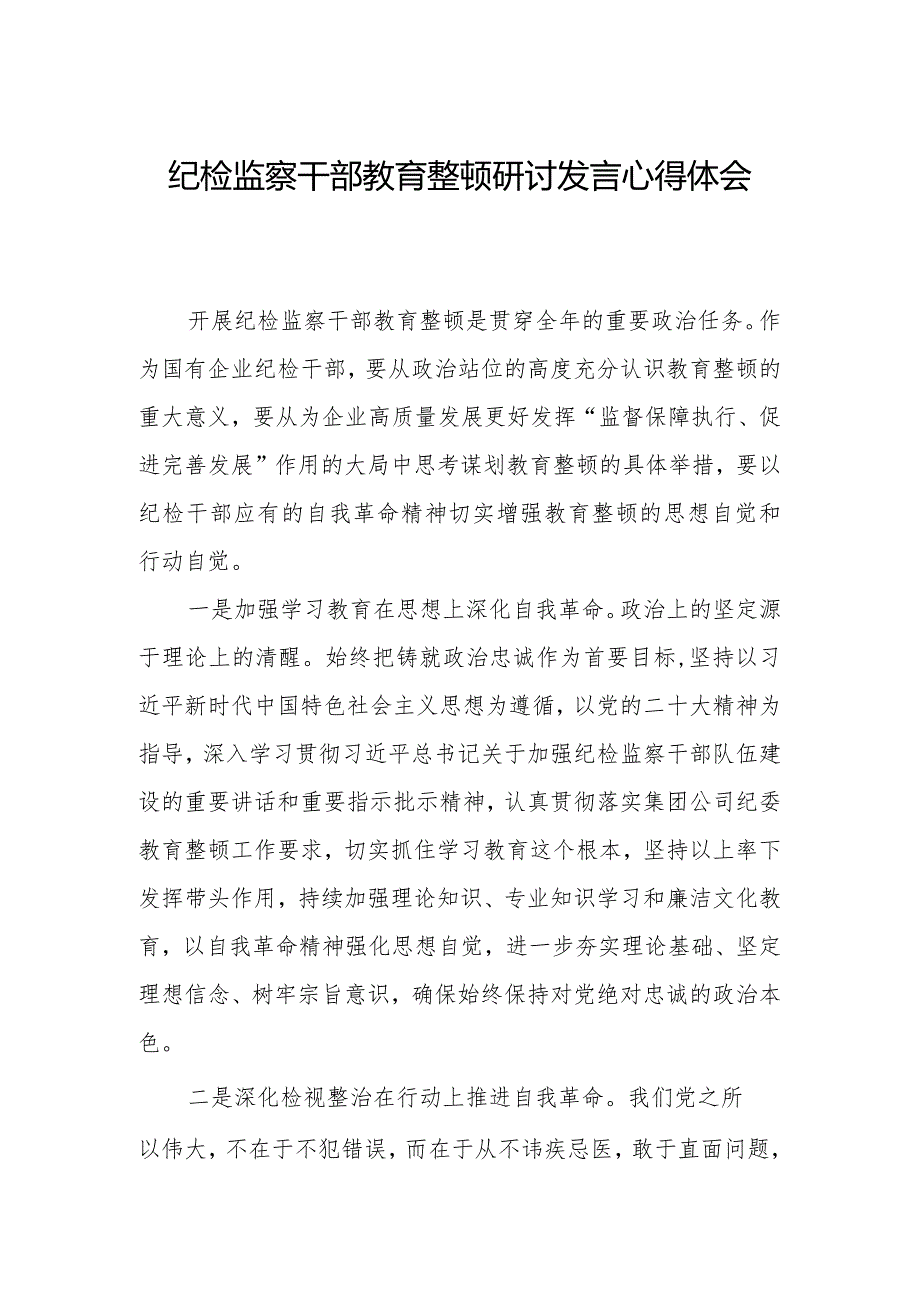 纪检监察干部教育整顿研讨发言心得体会

开展纪检监察干部教育整顿是贯穿全年的重要政治任务。作为国有企业纪检干部，要从政治站位的高度充分认识教育整顿的重大意义，要从为企业高质量发展更好发挥“监督保障执行、促进完善发展”作用的大局中思考谋划教育整顿的具体举措，要以纪检干部应有的自我革命精神切实增强教育整顿的思想自觉和行动自觉。

一是加强学习教育在思想上深化自我革命。政治上的坚定源于理论上的清醒。始终把铸就政治忠诚作为首要目标,坚持以习近平新时代中国特色社会主义思想为遵循，以党的二十大精神为指导，深入学习贯彻习近平总书记关于加强纪检监察干部队伍建设的重要讲话和重要指示批示精神，认真贯彻落实集团公司纪委教育整顿工作要求，切实抓住学习教育这个根本，坚持以上率下发挥带头作用，持续加强理论知识、专业知识学习和廉洁文化教育，以自我革命精神强化思想自觉，进一步夯实理论基础、坚定理想信念、树牢宗旨意识，确保始终保持对党绝对忠诚的政治本色。

二是深化检视整治在行动上推进自我革命。我们党之所以伟大，不在于不犯错误，而在于从不讳疾忌医，敢于直面问题，